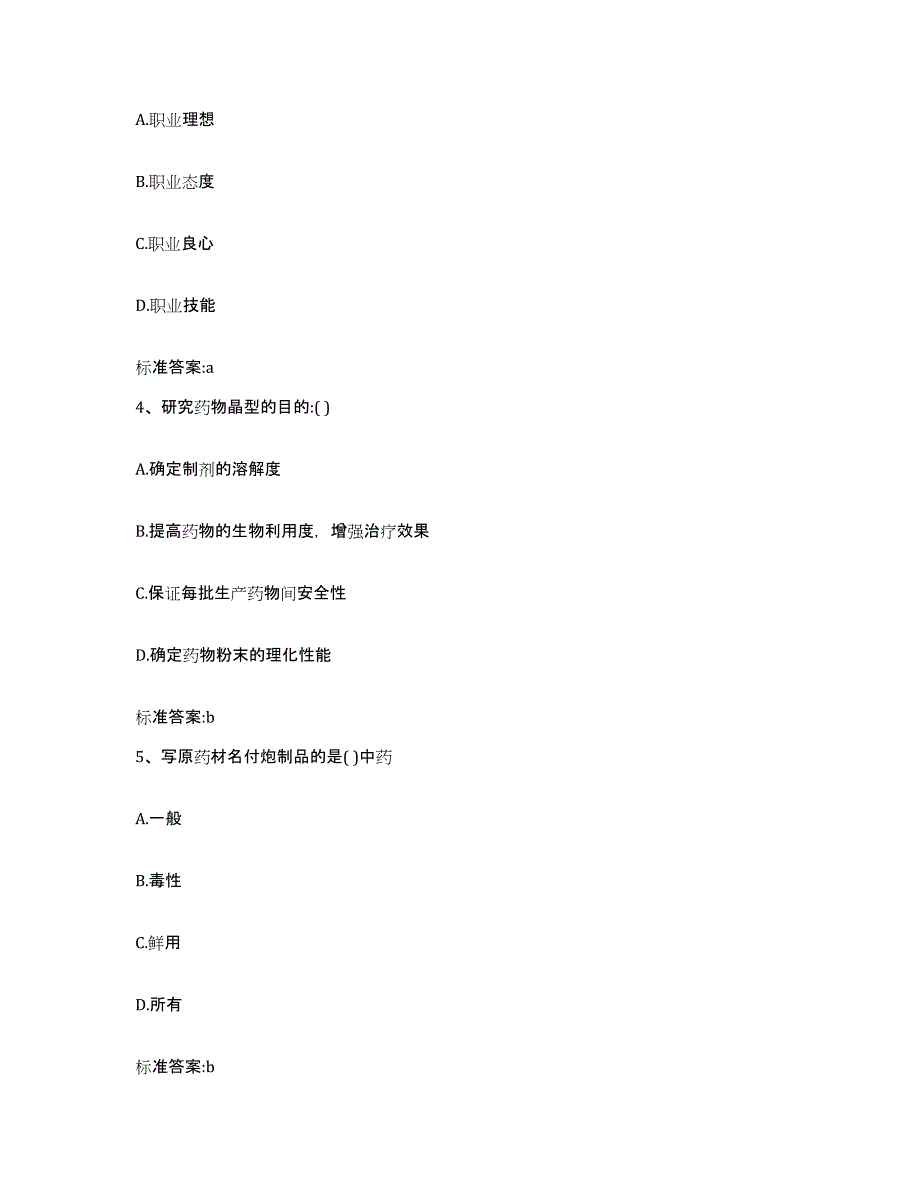 A.职业理想

B.职业态度

C.职业良心

D.职业技能

标准答案:a

4、研究药物晶型的目的:( )

A.确定制剂的溶解度

B.提高药物的生物利用度，增强治疗效果

C.保证每批生产药物间安全性

D.确定药物粉末的理化性能

标准答案:b

5、写原药材名付炮制品的是( )中药

A.一般

B.毒性

C.鲜用

D.所有

标准答案:b